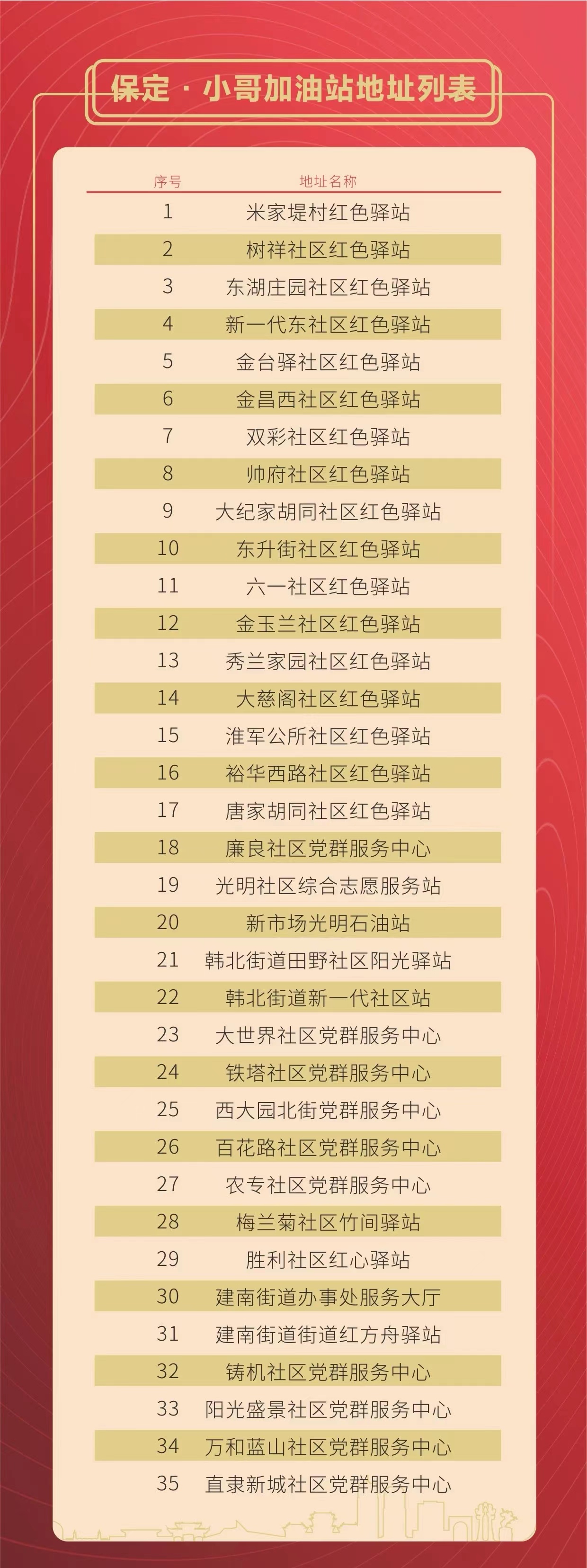 保定·小哥加油站地址列表

| 序号 | 地址名称 |
|---|---|
| 1 | 米家堤村红色驿站 |
| 2 | 树祥社区红色驿站 |
| 3 | 东湖庄园社区红色驿站 |
| 4 | 新一代东社区红色驿站 |
| 5 | 金台驿社区红色驿站 |
| 6 | 金昌西社区红色驿站 |
| 7 | 双彩社区红色驿站 |
| 8 | 帅府社区红色驿站 |
| 9 | 大纪家胡同社区红色驿站 |
| 10 | 东升街社区红色驿站 |
| 11 | 六一社区红色驿站 |
| 12 | 金玉兰社区红色驿站 |
| 13 | 秀兰家园社区红色驿站 |
| 14 | 大慈阁社区红色驿站 |
| 15 | 淮军公所社区红色驿站 |
| 16 | 裕华西路社区红色驿站 |
| 17 | 唐家胡同社区红色驿站 |
| 18 | 廉良社区党群服务中心 |
| 19 | 光明社区综合志愿服务站 |
| 20 | 新市场光明石油站 |
| 21 | 韩北街道田野社区阳光驿站 |
| 22 | 韩北街道新一代社区站 |
| 23 | 大世界社区党群服务中心 |
| 24 | 铁塔社区党群服务中心 |
| 25 | 西大园北街党群服务中心 |
| 26 | 百花路社区党群服务中心 |
| 27 | 农专社区党群服务中心 |
| 28 | 梅兰菊社区竹间驿站 |
| 29 | 胜利社区红心驿站 |
| 30 | 建南街道办事处服务大厅 |
| 31 | 建南街道街道红方舟驿站 |
| 32 | 铸机社区党群服务中心 |
| 33 | 阳光盛景社区党群服务中心 |
| 34 | 万和蓝山社区党群服务中心 |
| 35 | 直隶新城社区党群服务中心 |